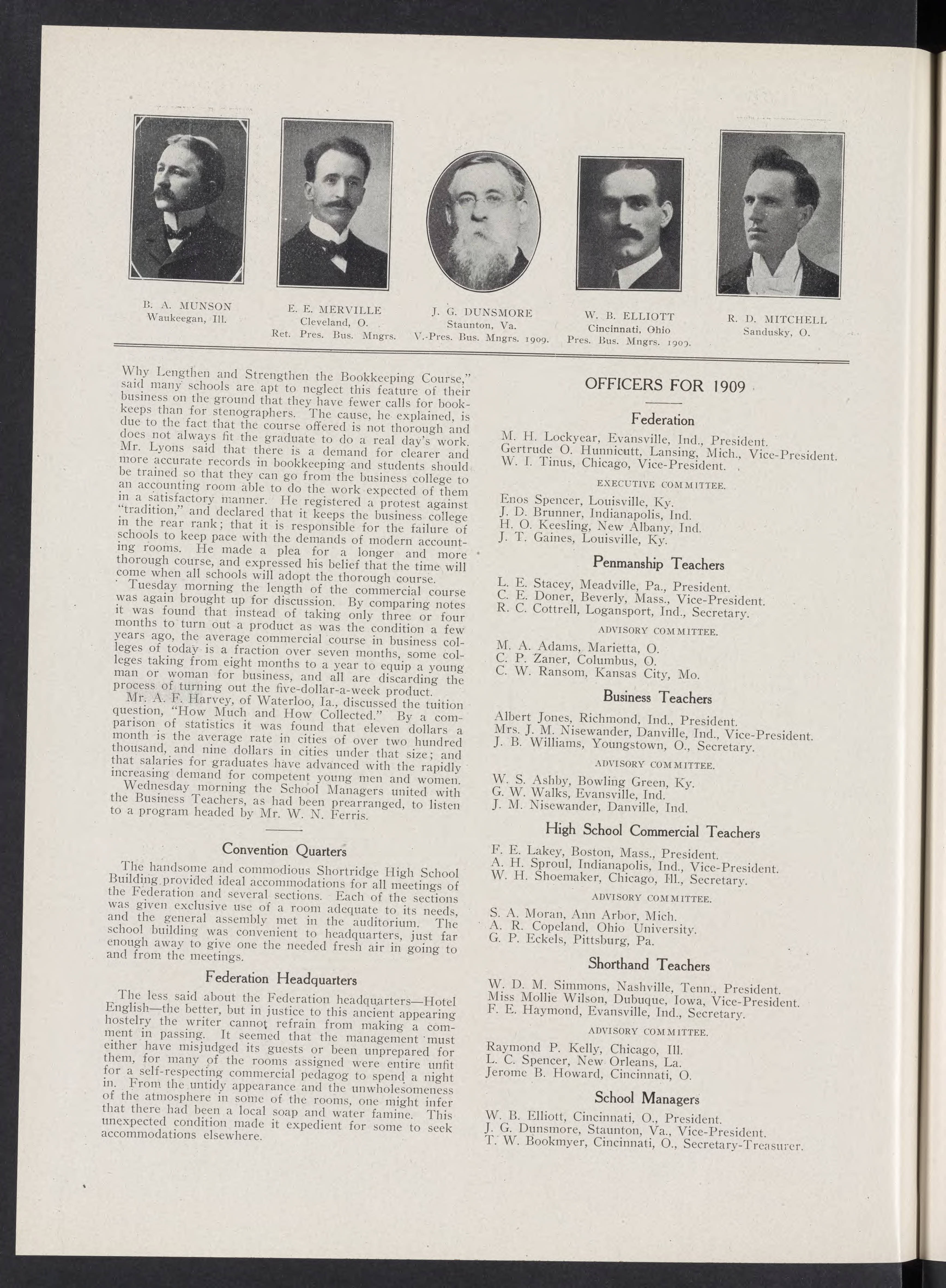 B. A. MUNSON
Waukeegan, Ill.

E. E. MERVILLE
Cleveland, O.
Ret. Pres. Bus. Mngrs.

J. G. DUNSMORE
Staunton, Va.
V.-Pres. Bus. Mngrs. 1909.

W. B. ELLIOTT
Cincinnati, Ohio
Pres. Bus. Mngrs. 1909.

R. D. MITCHELL
Sandusky, O.

Why Lengthen and Strengthen the Bookkeeping Course," said many schools are apt to neglect this feature of their business on the ground that they have fewer calls for bookkeeps than for stenographers. The cause, he explained, is due to the fact that the course offered is not thorough and does not always fit the graduate to do a real day's work. Mr. Lyons said that there is a demand for clearer and more accurate records in bookkeeping and students should be trained so that they can go from the business college to an accounting room able to do the work expected of them in a satisfactory manner. He registered a protest against "tradition," and declared that it keeps the business college in the rear rank; that it is responsible for the failure of schools to keep pace with the demands of modern accounting rooms. He made a plea for a longer and more thorough course, and expressed his belief that the time will come when all schools will adopt the thorough course.

Tuesday morning the length of the commercial course was again brought up for discussion. By comparing notes it was found that instead of taking only three or four months to turn out a product as was the condition a few years ago, the average commercial course in business colleges of today is a fraction over seven months, some colleges taking from eight months to a year to equip a young man or woman for business, and all are discarding the process of turning out the five-dollar-a-week product.

Mr. A. F. Harvey, of Waterloo, Ia., discussed the tuition question, "How Much and How Collected." By a comparison of statistics it was found that eleven dollars a month is the average rate in cities of over two hundred thousand, and nine dollars in cities under that size; and that salaries for graduates have advanced with the rapidly increasing demand for competent young men and women.

Wednesday morning the School Managers united with the Business Teachers, as had been prearranged, to listen to a program headed by Mr. W. N. Ferris.

Convention Quarters

The handsome and commodious Shortridge High School Building provided ideal accommodations for all meetings of the Federation and several sections. Each of the sections was given exclusive use of a room adequate to its needs, and the general assembly met in the auditorium. The school building was convenient to headquarters, just far enough away to give one the needed fresh air in going to and from the meetings.

Federation Headquarters

The less said about the Federation headquarters—Hotel English—the better, but in justice to this ancient appearing hostelry the writer cannot refrain from making a comment in passing. It seemed that the management must either have misjudged its guests or been unprepared for them, for many of the rooms assigned were entire unfit for a self-respecting commercial pedagog to spend a night in. From the untidy appearance and the unwholesomeness of the atmosphere in some of the rooms, one might infer that there had been a local soap and water famine. This unexpected condition made it expedient for some to seek accommodations elsewhere.

OFFICERS FOR 1909

Federation

M. H. Lockyear, Evansville, Ind., President.
Gertrude O. Hunnicutt, Lansing, Mich., Vice-President.
W. I. Tinus, Chicago, Vice-President.

EXECUTIVE COMMITTEE.

Enos Spencer, Louisville, Ky.
J. D. Brunner, Indianapolis, Ind.
H. O. Keesling, New Albany, Ind.
J. T. Gaines, Louisville, Ky.

Penmanship Teachers

L. E. Stacey, Meadville, Pa., President.
C. E. Doner, Beverly, Mass., Vice-President.
R. C. Cottrell, Logansport, Ind., Secretary.

ADVISORY COMMITTEE.

M. A. Adams, Marietta, O.
C. P. Zaner, Columbus, O.
C. W. Ransom, Kansas City, Mo.

Business Teachers

Albert Jones, Richmond, Ind., President.
Mrs. J. M. Nisewander, Danville, Ind., Vice-President.
J. B. Williams, Youngstown, O., Secretary.

ADVISORY COMMITTEE.

W. S. Ashby, Bowling Green, Ky.
G. W. Walks, Evansville, Ind.
J. M. Nisewander, Danville, Ind.

High School Commercial Teachers

F. E. Lakey, Boston, Mass., President.
A. H. Sproul, Indianapolis, Ind., Vice-President.
W. H. Shoemaker, Chicago, Ill., Secretary.

ADVISORY COMMITTEE.

S. A. Moran, Ann Arbor, Mich.
A. R. Copeland, Ohio University.
G. P. Eckels, Pittsburg, Pa.

Shorthand Teachers

W. D. M. Simmons, Nashville, Tenn., President.
Miss Mollie Wilson, Dubuque, Iowa, Vice-President.
F. E. Haymond, Evansville, Ind., Secretary.

ADVISORY COMMITTEE.

Raymond P. Kelly, Chicago, Ill.
L. C. Spencer, New Orleans, La.
Jerome B. Howard, Cincinnati, O.

School Managers

W. B. Elliott, Cincinnati, O., President.
J. G. Dunsmore, Staunton, Va., Vice-President.
T. W. Bookmyer, Cincinnati, O., Secretary-Treasurer.